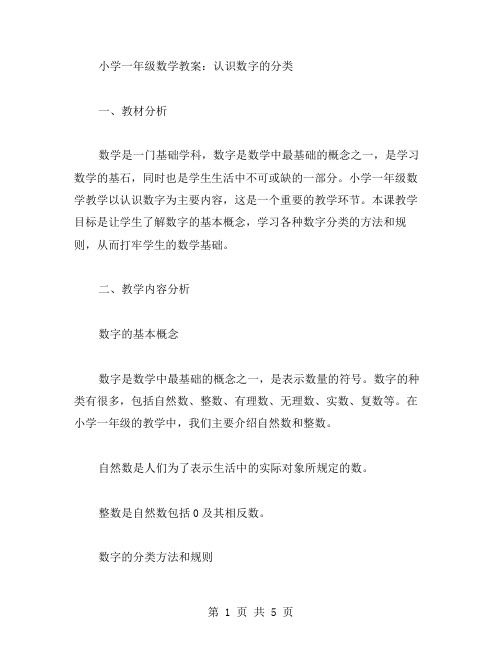 小学一年级数学教案：认识数字的分类

一、教材分析

数学是一门基础学科，数字是数学中最基础的概念之一，是学习数学的基石，同时也是学生生活中不可或缺的一部分。小学一年级数学教学以认识数字为主要内容，这是一个重要的教学环节。本课教学目标是让学生了解数字的基本概念，学习各种数字分类的方法和规则，从而打牢学生的数学基础。

二、教学内容分析

数字的基本概念

数字是数学中最基础的概念之一，是表示数量的符号。数字的种类有很多，包括自然数、整数、有理数、无理数、实数、复数等。在小学一年级的教学中，我们主要介绍自然数和整数。

自然数是人们为了表示生活中的实际对象所规定的数。

整数是自然数包括 0 及其相反数。

数字的分类方法和规则

第 1 页 共 5 页